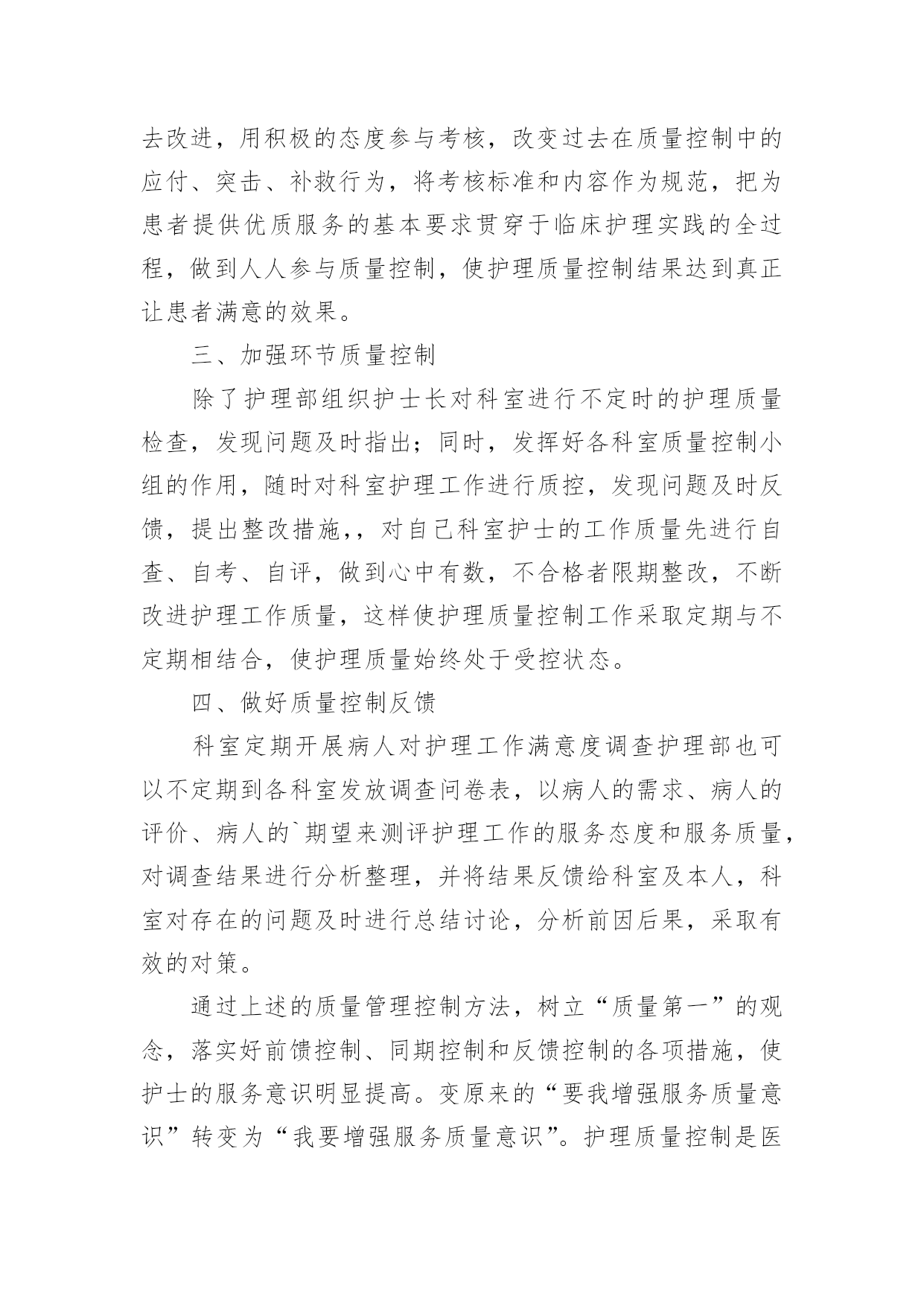 去改进，用积极的态度参与考核，改变过去在质量控制中的应付、突击、补救行为，将考核标准和内容作为规范，把为患者提供优质服务的基本要求贯穿于临床护理实践的全过程，做到人人参与质量控制，使护理质量控制结果达到真正让患者满意的效果。

三、加强环节质量控制

除了护理部组织护士长对科室进行不定时的护理质量检查，发现问题及时指出；同时，发挥好各科室质量控制小组的作用，随时对科室护理工作进行质控，发现问题及时反馈，提出整改措施，，对自己科室护士的工作质量先进行自查、自考、自评，做到心中有数，不合格者限期整改，不断改进护理工作质量，这样使护理质量控制工作采取定期与不定期相结合，使护理质量始终处于受控状态。

四、做好质量控制反馈

科室定期开展病人对护理工作满意度调查护理部也可以不定期到各科室发放调查问卷表，以病人的需求、病人的评价、病人的`期望来测评护理工作的服务态度和服务质量，对调查结果进行分析整理，并将结果反馈给科室及本人，科室对存在的问题及时进行总结讨论，分析前因后果，采取有效的对策。

通过上述的质量管理控制方法，树立“质量第一”的观念，落实好前馈控制、同期控制和反馈控制的各项措施，使护士的服务意识明显提高。变原来的“要我增强服务质量意识”转变为“我要增强服务质量意识”。护理质量控制是医